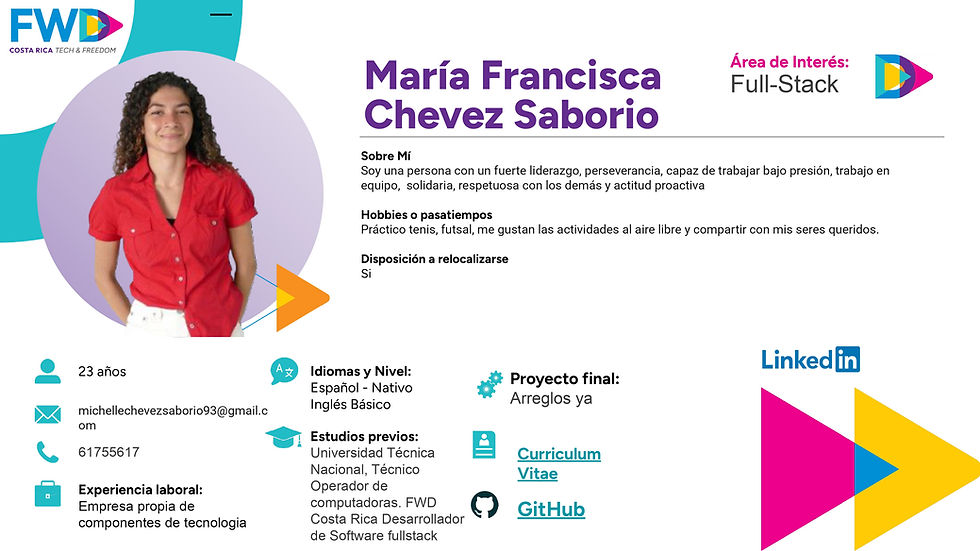 FWD
COSTA RICA TECH & FREEDOM

María Francisca Chevez Saborio

Área de Interés:
Full-Stack

Sobre Mí
Soy una persona con un fuerte liderazgo, perseverancia, capaz de trabajar bajo presión, trabajo en equipo, solidaria, respetuosa con los demás y actitud proactiva

Hobbies o pasatiempos
Práctico tenis, futsal, me gustan las actividades al aire libre y compartir con mis seres queridos.

Disposición a relocalizarse
Si

23 años

michellechevezsaborio93@gmail.com

61755617

Experiencia laboral:
Empresa propia de componentes de tecnologia

Idiomas y Nivel:
Español - Nativo
Inglés Básico

Estudios previos:
Universidad Técnica Nacional, Técnico Operador de computadoras. FWD Costa Rica Desarrollador de Software fullstack

Proyecto final:
Arreglos ya

Curriculum Vitae

GitHub

LinkedIn